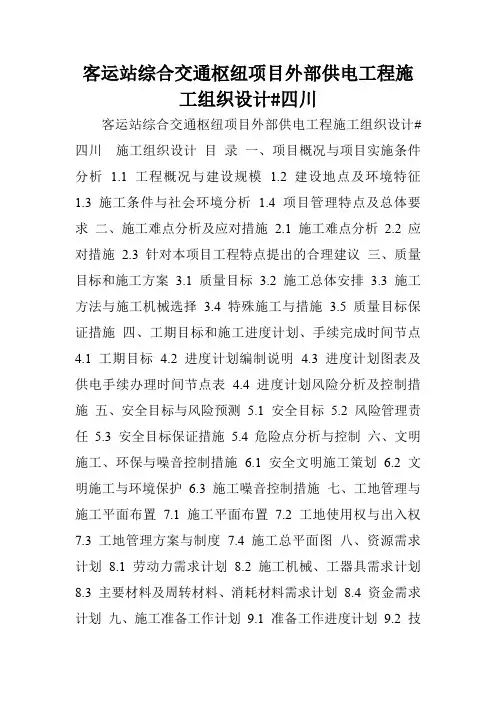 客运站综合交通枢纽项目外部供电工程施工组织设计#四川

客运站综合交通枢纽项目外部供电工程施工组织设计#四川 施工组织设计 目 录 一、项目概况与项目实施条件分析 1.1 工程概况与建设规模 1.2 建设地点及环境特征 1.3 施工条件与社会环境分析 1.4 项目管理特点及总体要求 二、施工难点分析及应对措施 2.1 施工难点分析 2.2 应对措施 2.3 针对本项目工程特点提出的合理建议 三、质量目标和施工方案 3.1 质量目标 3.2 施工总体安排 3.3 施工方法与施工机械选择 3.4 特殊施工与措施 3.5 质量目标保证措施 四、工期目标和施工进度计划、手续完成时间节点 4.1 工期目标 4.2 进度计划编制说明 4.3 进度计划图表及供电手续办理时间节点表 4.4 进度计划风险分析及控制措施 五、安全目标与风险预测 5.1 安全目标 5.2 风险管理责任 5.3 安全目标保证措施 5.4 危险点分析与控制 六、文明施工、环保与噪音控制措施 6.1 安全文明施工策划 6.2 文明施工与环境保护 6.3 施工噪音控制措施 七、工地管理与施工平面布置 7.1 施工平面布置 7.2 工地使用权与出入权 7.3 工地管理方案与制度 7.4 施工总平面图 八、资源需求计划 8.1 劳动力需求计划 8.2 施工机械、工器具需求计划 8.3 主要材料及周转材料、消耗材料需求计划 8.4 资金需求计划 九、施工准备工作计划 9.1 准备工作进度计划 9.2 技